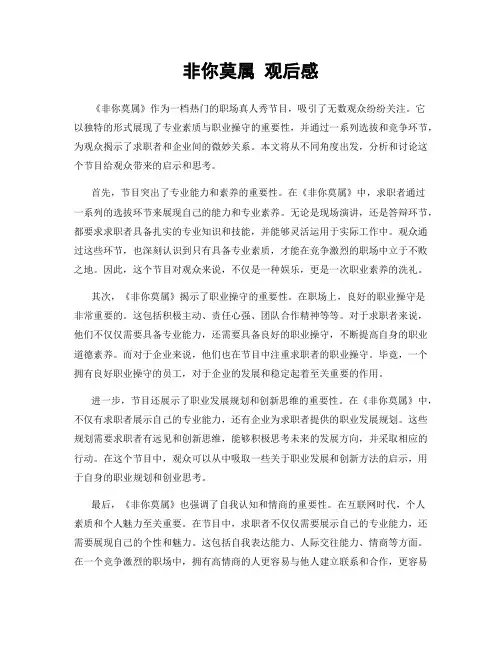 非你莫属 观后感

《非你莫属》作为一档热门的职场真人秀节目，吸引了无数观众纷纷关注。它以独特的形式展现了专业素质与职业操守的重要性，并通过一系列选拔和竞争环节，为观众揭示了求职者和企业间的微妙关系。本文将从不同角度出发，分析和讨论这个节目给观众带来的启示和思考。

首先，节目突出了专业能力和素养的重要性。在《非你莫属》中，求职者通过一系列的选拔环节来展现自己的能力和专业素养。无论是现场演讲，还是答辩环节，都要求求职者具备扎实的专业知识和技能，并能够灵活运用于实际工作中。观众通过这些环节，也深刻认识到只有具备专业素质，才能在竞争激烈的职场中立于不败之地。因此，这个节目对观众来说，不仅是一种娱乐，更是一次职业素养的洗礼。

其次，《非你莫属》揭示了职业操守的重要性。在职场上，良好的职业操守是非常重要的。这包括积极主动、责任心强、团队合作精神等等。对于求职者来说，他们不仅仅需要具备专业能力，还需要具备良好的职业操守，不断提高自身的职业道德素养。而对于企业来说，他们也在节目中注重求职者的职业操守。毕竟，一个拥有良好职业操守的员工，对于企业的发展和稳定起着至关重要的作用。

进一步，节目还展示了职业发展规划和创新思维的重要性。在《非你莫属》中，不仅有求职者展示自己的专业能力，还有企业为求职者提供的职业发展规划。这些规划需要求职者有远见和创新思维，能够积极思考未来的发展方向，并采取相应的行动。在这个节目中，观众可以从中吸取一些关于职业发展和创新方法的启示，用于自身的职业规划和创业思考。

最后，《非你莫属》也强调了自我认知和情商的重要性。在互联网时代，个人素质和个人魅力至关重要。在节目中，求职者不仅仅需要展示自己的专业能力，还需要展现自己的个性和魅力。这包括自我表达能力、人际交往能力、情商等方面。在一个竞争激烈的职场中，拥有高情商的人更容易与他人建立联系和合作，更容易